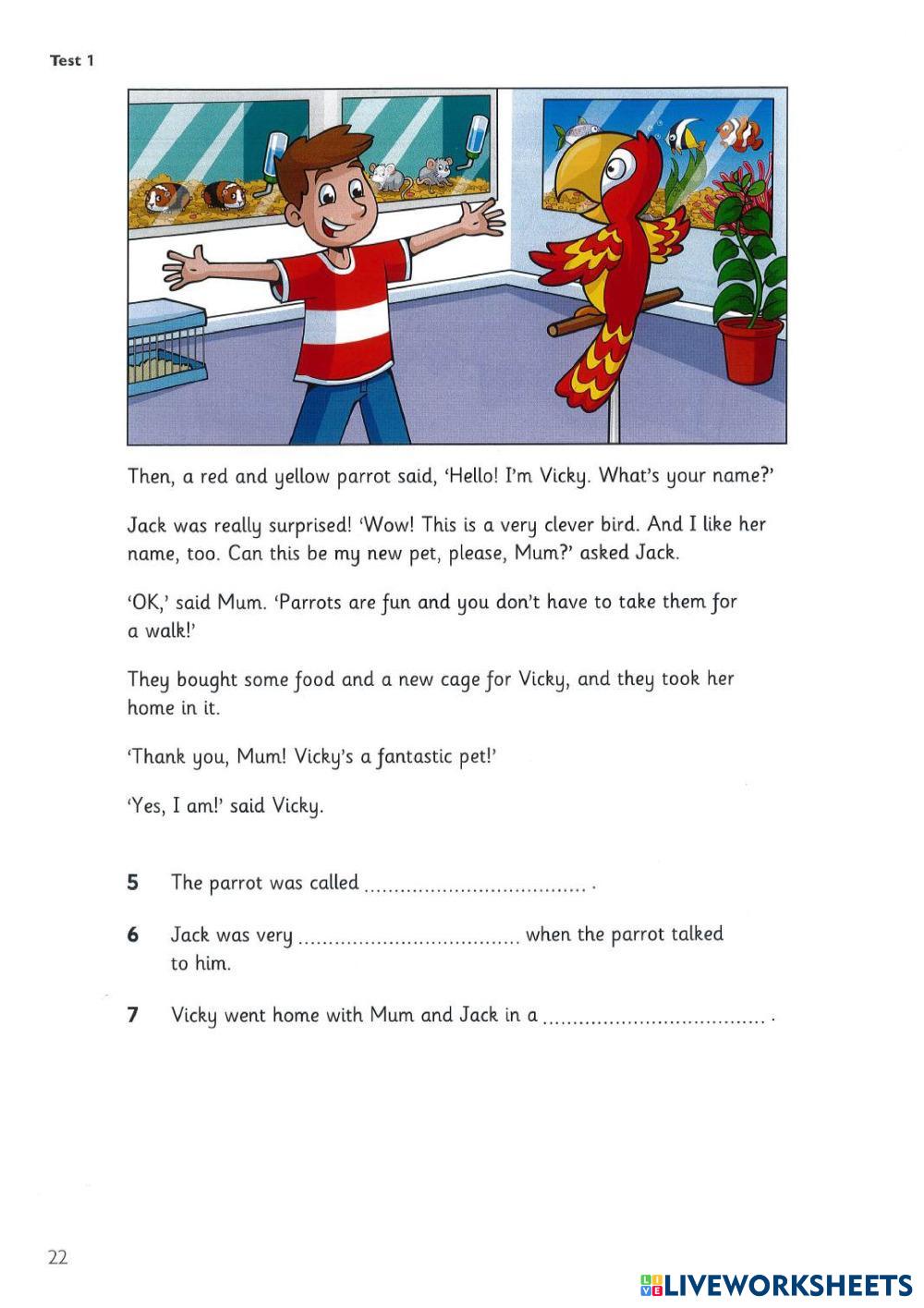 Test 1

Then, a red and yellow parrot said, 'Hello! I'm Vicky. What's your name?'

Jack was really surprised! 'Wow! This is a very clever bird. And I like her name, too. Can this be my new pet, please, Mum?' asked Jack.

'OK,' said Mum. 'Parrots are fun and you don't have to take them for a walk!'

They bought some food and a new cage for Vicky, and they took her home in it.

'Thank you, Mum! Vicky's a fantastic pet!'

'Yes, I am!' said Vicky.

5 The parrot was called .................................... .

6 Jack was very .................................... when the parrot talked to him.

7 Vicky went home with Mum and Jack in a .................................... .

22

LIVEWORKSHEETS